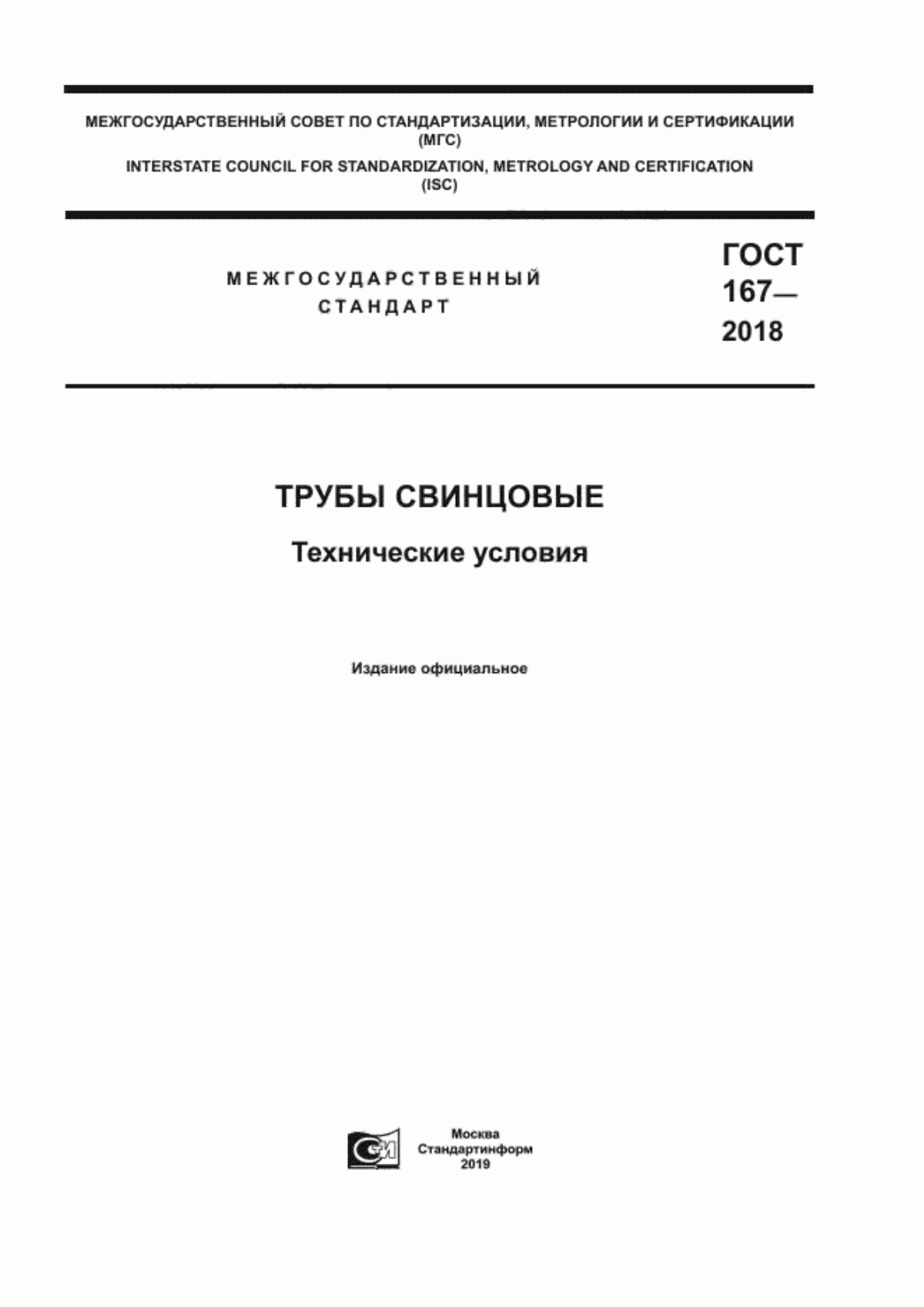 МЕЖГОСУДАРСТВЕННЫЙ СОВЕТ ПО СТАНДАРТИЗАЦИИ, МЕТРОЛОГИИ И СЕРТИФИКАЦИИ (МГС)

INTERSTATE COUNCIL FOR STANDARDIZATION, METROLOGY AND CERTIFICATION (ISC)

МЕЖГОСУДАРСТВЕННЫЙ СТАНДАРТ

ГОСТ 167— 2018

ТРУБЫ СВИНЦОВЫЕ

Технические условия

Издание официальное

Москва
Стандартинформ
2019